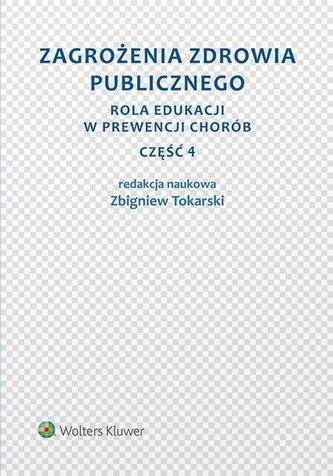 ZAGROŻENIA ZDROWIA PUBLICZNEGO

ROLA EDUKACJI W PREWENCJI CHORÓB

CZĘŚĆ 4

redakcja naukowa
Zbigniew Tokarski

Wolters Kluwer